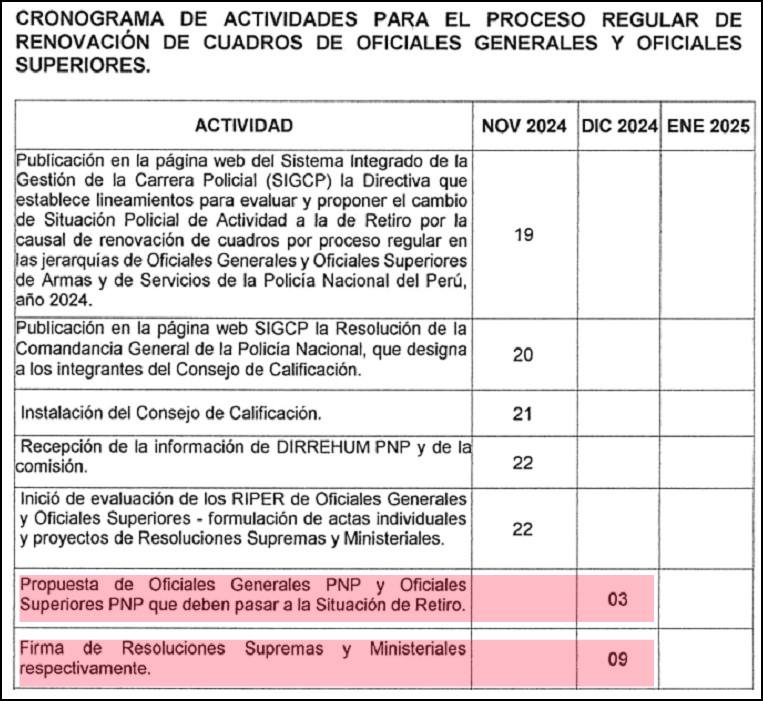 CRONOGRAMA DE ACTIVIDADES PARA EL PROCESO REGULAR DE RENOVACIÓN DE CUADROS DE OFICIALES GENERALES Y OFICIALES SUPERIORES.

| ACTIVIDAD | NOV 2024 | DIC 2024 | ENE 2025 |
|---|---|---|---|
| Publicación en la página web del Sistema Integrado de la Gestión de la Carrera Policial (SIGCP) la Directiva que establece lineamientos para evaluar y proponer el cambio de Situación Policial de Actividad a la de Retiro por la causal de renovación de cuadros por proceso regular en las jerarquías de Oficiales Generales y Oficiales Superiores de Armas y de Servicios de la Policía Nacional del Perú, año 2024. | 19 | | |
| Publicación en la página web SIGCP la Resolución de la Comandancia General de la Policía Nacional, que designa a los integrantes del Consejo de Calificación. | 20 | | |
| Instalación del Consejo de Calificación. | 21 | | |
| Recepción de la información de DIRREHUM PNP y de la comisión. | 22 | | |
| Inició de evaluación de los RIPER de Oficiales Generales y Oficiales Superiores - formulación de actas individuales y proyectos de Resoluciones Supremas y Ministeriales. | 22 | | |
| Propuesta de Oficiales Generales PNP y Oficiales Superiores PNP que deben pasar a la Situación de Retiro. | | 03 | |
| Firma de Resoluciones Supremas y Ministeriales respectivamente. | | 09 | |